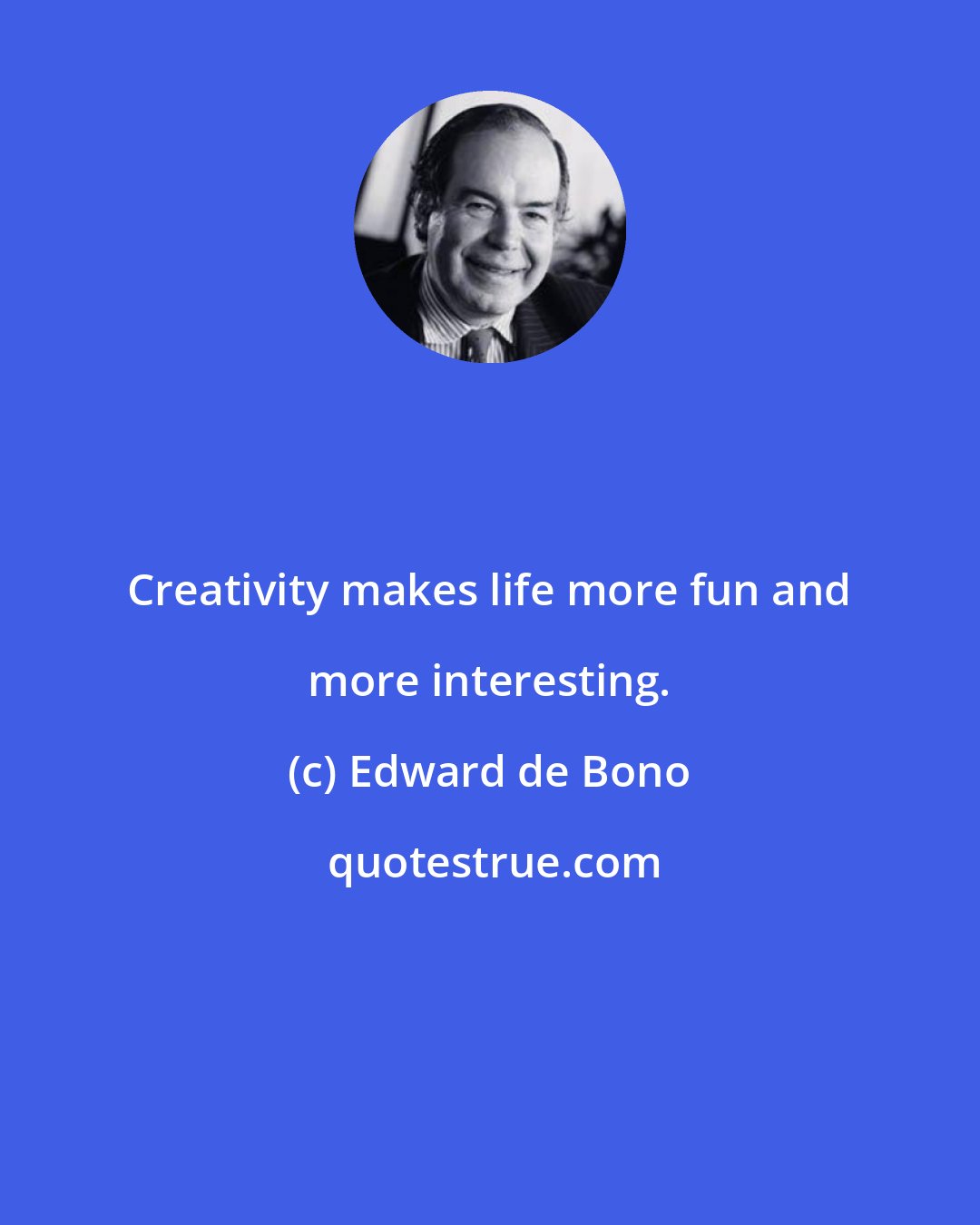 Creativity makes life more fun and more interesting.

(c) Edward de Bono

quotestrue.com